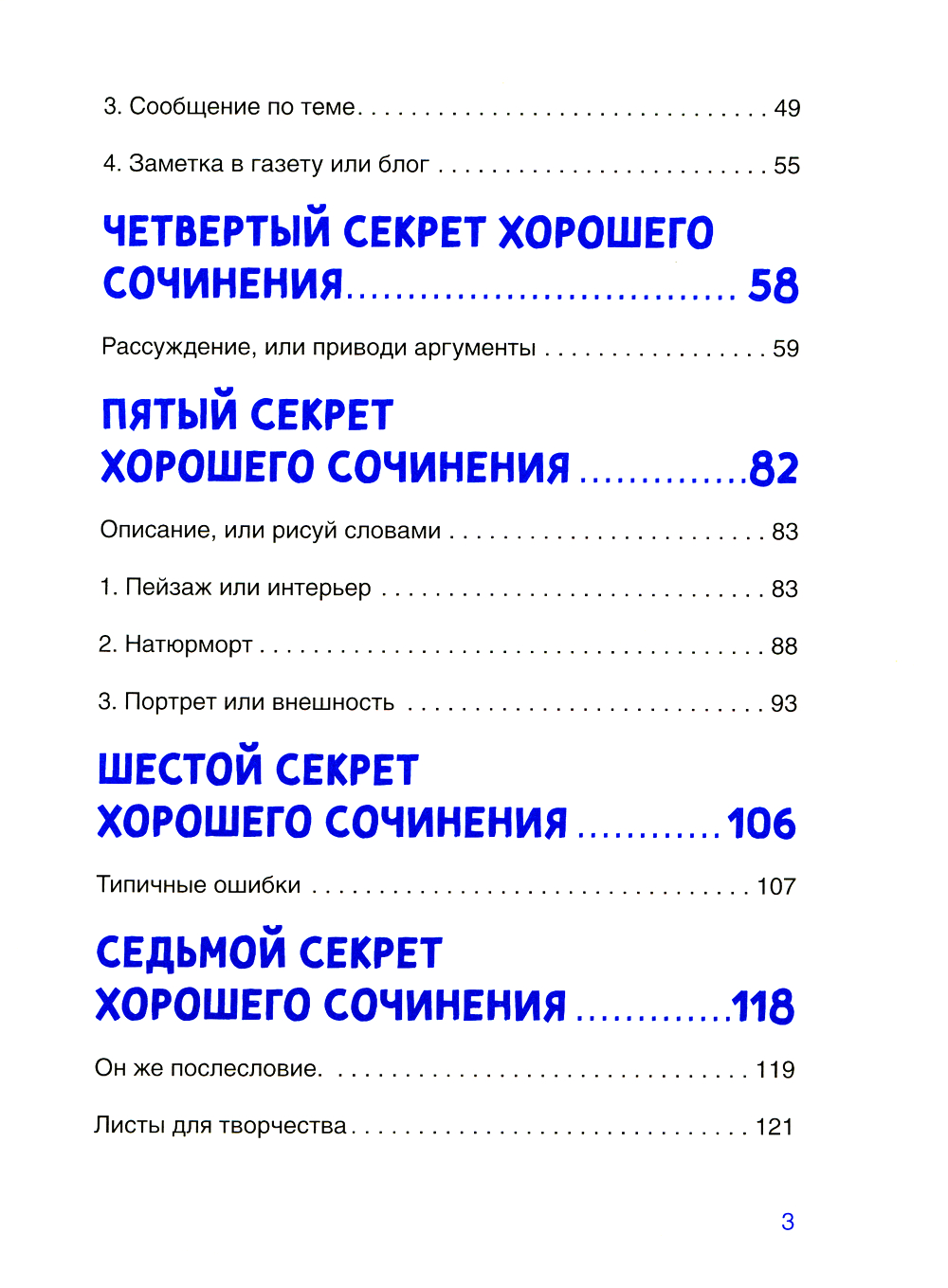 3. Сообщение по теме 49

4. Заметка в газету или блог 55

ЧЕТВЕРТЫЙ СЕКРЕТ ХОРОШЕГО СОЧИНЕНИЯ 58

Рассуждение, или приводи аргументы 59

ПЯТЫЙ СЕКРЕТ ХОРОШЕГО СОЧИНЕНИЯ 82

Описание, или рисуй словами 83

1. Пейзаж или интерьер 83

2. Натюрморт 88

3. Портрет или внешность 93

ШЕСТОЙ СЕКРЕТ ХОРОШЕГО СОЧИНЕНИЯ 106

Типичные ошибки 107

СЕДЬМОЙ СЕКРЕТ ХОРОШЕГО СОЧИНЕНИЯ 118

Он же послесловие. 119

Листы для творчества 121

3